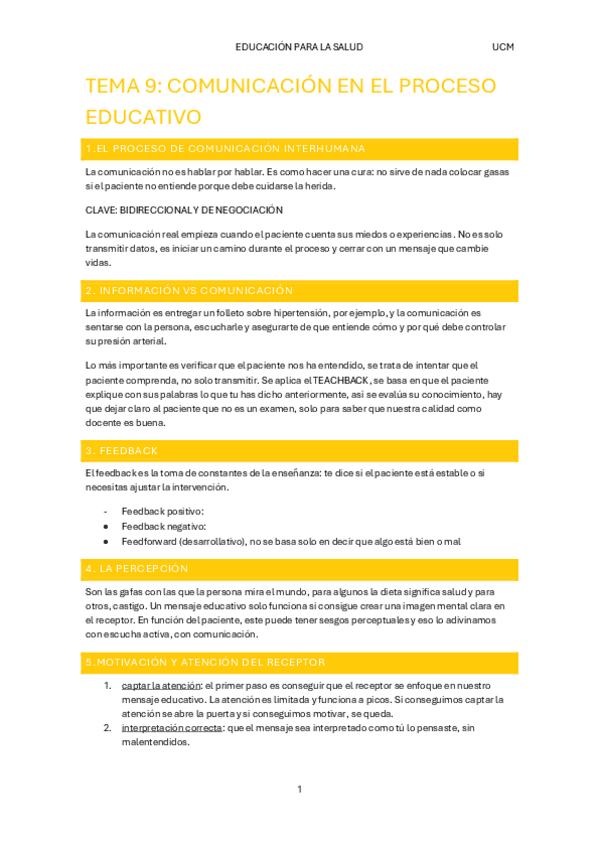 EDUCACIÓN PARA LA SALUD UCM

TEMA 9: COMUNICACIÓN EN EL PROCESO EDUCATIVO

1.EL PROCESO DE COMUNICACIÓN INTERHUMANA

La comunicación no es hablar por hablar. Es como hacer una cura: no sirve de nada colocar gasas si el paciente no entiende porque debe cuidarse la herida.

CLAVE: BIDIRECCIONAL Y DE NEGOCIACIÓN

La comunicación real empieza cuando el paciente cuenta sus miedos o experiencias. No es solo transmitir datos, es iniciar un camino durante el proceso y cerrar con un mensaje que cambie vidas.

2. INFORMACIÓN VS COMUNICACIÓN

La información es entregar un folleto sobre hipertensión, por ejemplo, y la comunicación es sentarse con la persona, escucharle y asegurarte de que entiende cómo y por qué debe controlar su presión arterial.

Lo más importante es verificar que el paciente nos ha entendido, se trata de intentar que el paciente comprenda, no solo transmitir. Se aplica el TEACHBACK, se basa en que el paciente explique con sus palabras lo que tu has dicho anteriormente, así se evalúa su conocimiento, hay que dejar claro al paciente que no es un examen, solo para saber que nuestra calidad como docente es buena.

3. FEEDBACK

El feedback es la toma de constantes de la enseñanza: te dice si el paciente está estable o si necesitas ajustar la intervención.

- Feedback positivo:
● Feedback negativo:
● Feedforward (desarrollativo), no se basa solo en decir que algo está bien o mal

4. LA PERCEPCIÓN

Son las gafas con las que la persona mira el mundo, para algunos la dieta significa salud y para otros, castigo. Un mensaje educativo solo funciona si consigue crear una imagen mental clara en el receptor. En función del paciente, este puede tener sesgos perceptuales y eso lo adivinamos con escucha activa, con comunicación.

5.MOTIVACIÓN Y ATENCIÓN DEL RECEPTOR

1. captar la atención: el primer paso es conseguir que el receptor se enfoque en nuestro mensaje educativo. La atención es limitada y funciona a picos. Si conseguimos captar la atención se abre la puerta y si conseguimos motivar, se queda.
2. interpretación correcta: que el mensaje sea interpretado como tú lo pensaste, sin malentendidos.

1